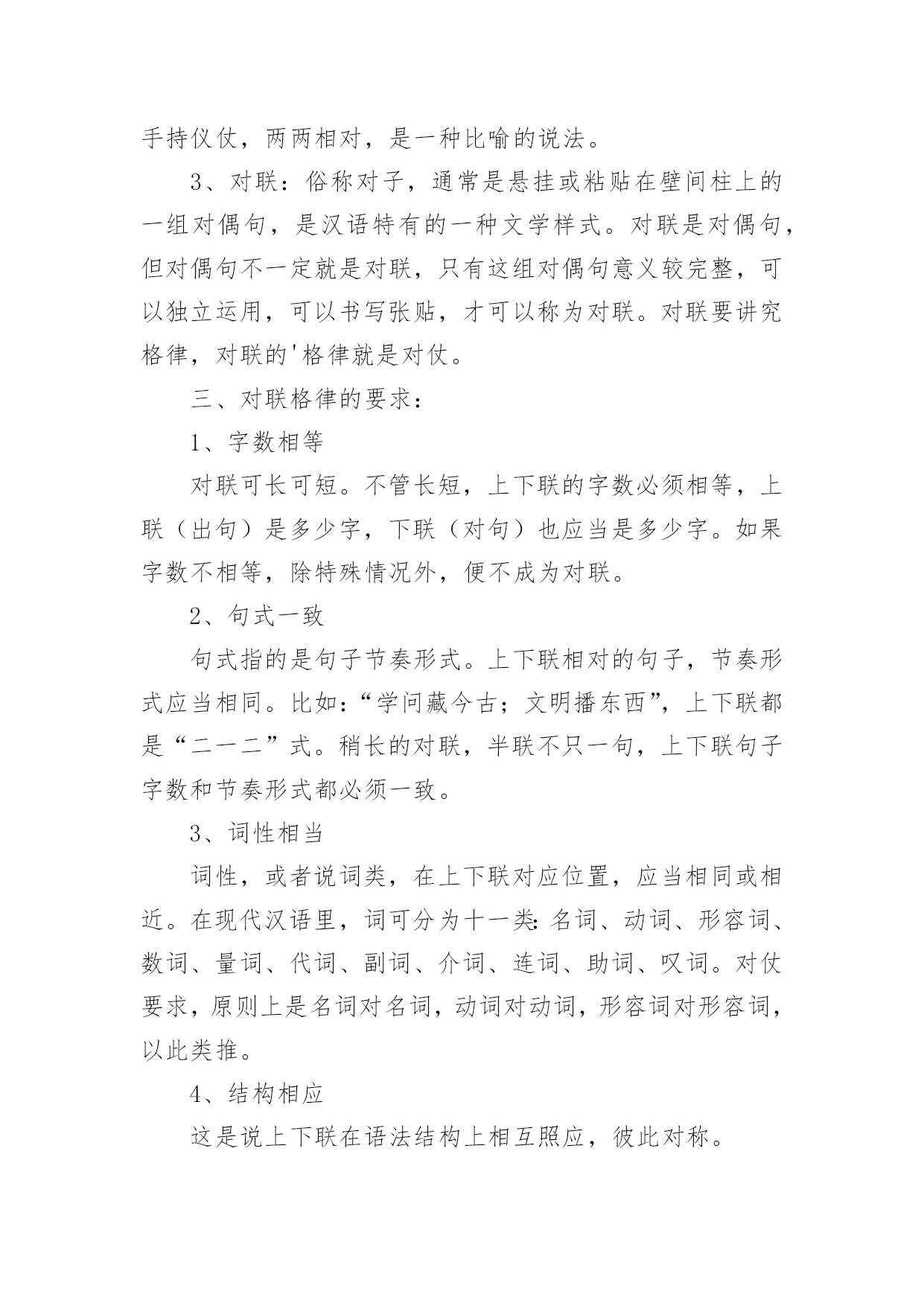 手持仪仗，两两相对，是一种比喻的说法。

3、对联：俗称对子，通常是悬挂或粘贴在壁间柱上的一组对偶句，是汉语特有的一种文学样式。对联是对偶句，但对偶句不一定就是对联，只有这组对偶句意义较完整，可以独立运用，可以书写张贴，才可以称为对联。对联要讲究格律，对联的'格律就是对仗。

三、对联格律的要求：

1、字数相等

对联可长可短。不管长短，上下联的字数必须相等，上联（出句）是多少字，下联（对句）也应当是多少字。如果字数不相等，除特殊情况外，便不成为对联。

2、句式一致

句式指的是句子节奏形式。上下联相对的句子，节奏形式应当相同。比如：“学问藏今古；文明播东西”，上下联都是“二一二”式。稍长的对联，半联不只一句，上下联句子字数和节奏形式都必须一致。

3、词性相当

词性，或者说词类，在上下联对应位置，应当相同或相近。在现代汉语里，词可分为十一类：名词、动词、形容词、数词、量词、代词、副词、介词、连词、助词、叹词。对仗要求，原则上是名词对名词，动词对动词，形容词对形容词，以此类推。

4、结构相应

这是说上下联在语法结构上相互照应，彼此对称。